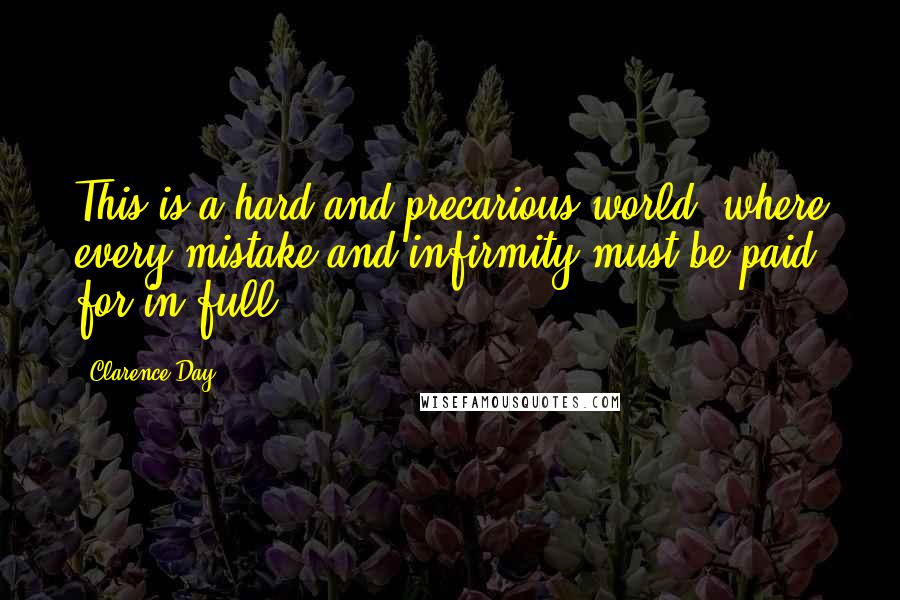 This is a hard and precarious world, where every mistake and infirmity must be paid for in full.

Clarence Day

WISEFAMOUSQUOTES.COM